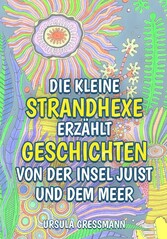 DIE KLEINE
STRANDHEXE
ERZÄHLT
GESCHICHTEN
VON DER INSEL JUIST
UND DEM MEER

URSULA GRESSMANN